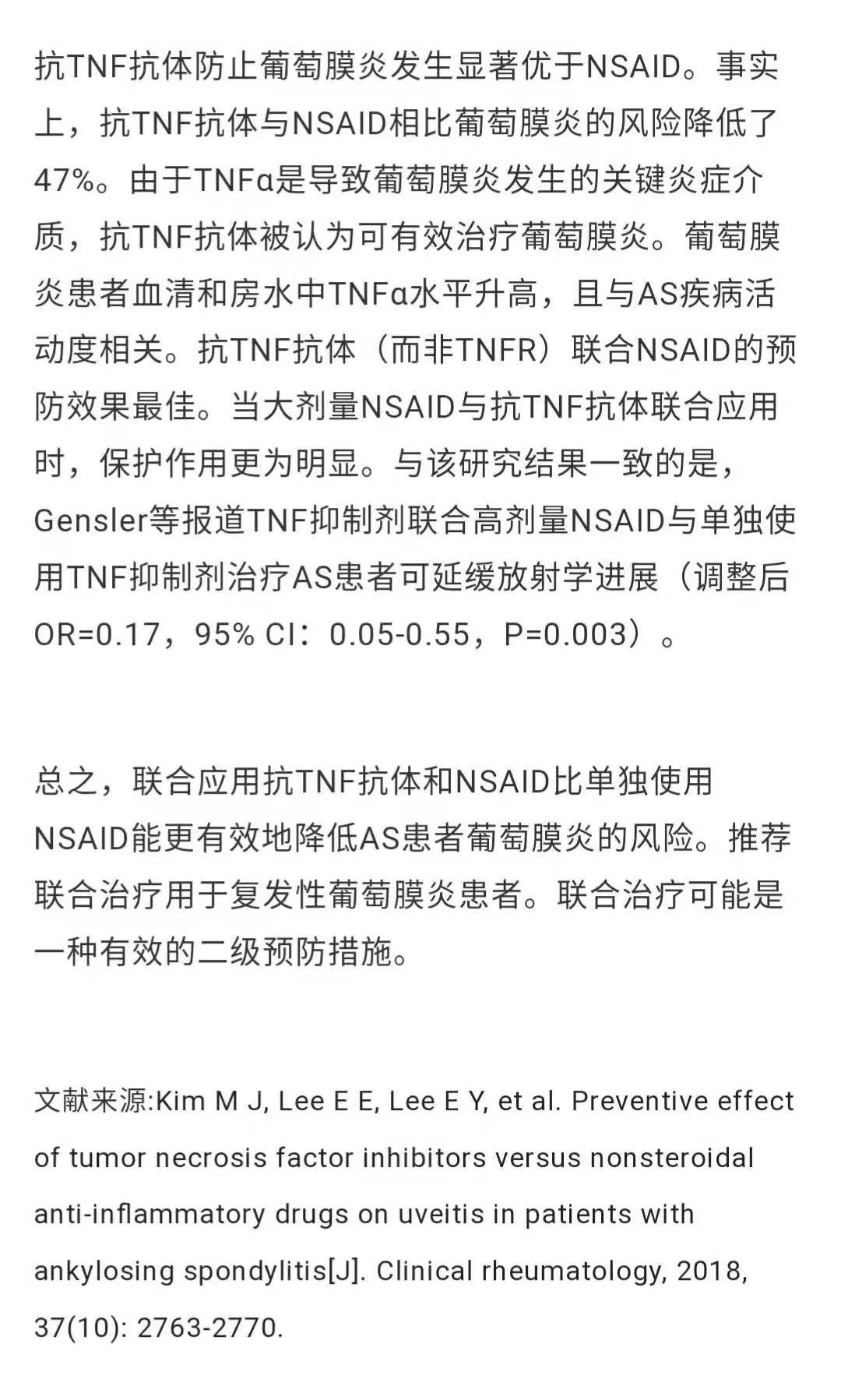 抗TNF抗体防止葡萄膜炎发生显著优于NSAID。事实上，抗TNF抗体与NSAID相比葡萄膜炎的风险降低了47%。由于TNFα是导致葡萄膜炎发生的关键炎症介质，抗TNF抗体被认为可有效治疗葡萄膜炎。葡萄膜炎患者血清和房水中TNFα水平升高，且与AS疾病活动度相关。抗TNF抗体（而非TNFR）联合NSAID的预防效果最佳。当大剂量NSAID与抗TNF抗体联合应用时，保护作用更为明显。与该研究结果一致的是，Gensler等报道TNF抑制剂联合高剂量NSAID与单独使用TNF抑制剂治疗AS患者可延缓放射学进展（调整后OR=0.17，95% CI：0.05-0.55，P=0.003）。

总之，联合应用抗TNF抗体和NSAID比单独使用NSAID能更有效地降低AS患者葡萄膜炎的风险。推荐联合治疗用于复发性葡萄膜炎患者。联合治疗可能是一种有效的二级预防措施。

文献来源:Kim M J, Lee E E, Lee E Y, et al. Preventive effect of tumor necrosis factor inhibitors versus nonsteroidal anti-inflammatory drugs on uveitis in patients with ankylosing spondylitis[J]. Clinical rheumatology, 2018, 37(10): 2763-2770.